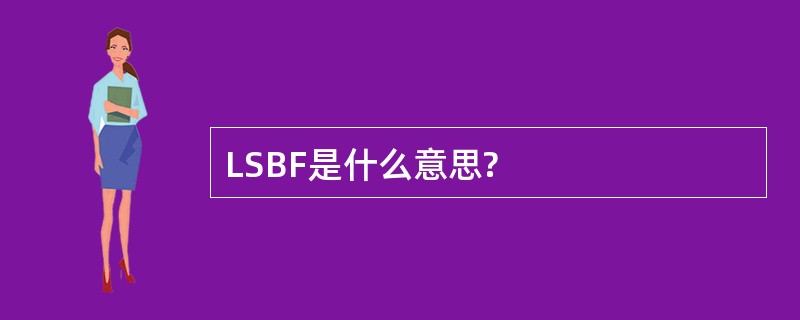 LSBF是什么意思?